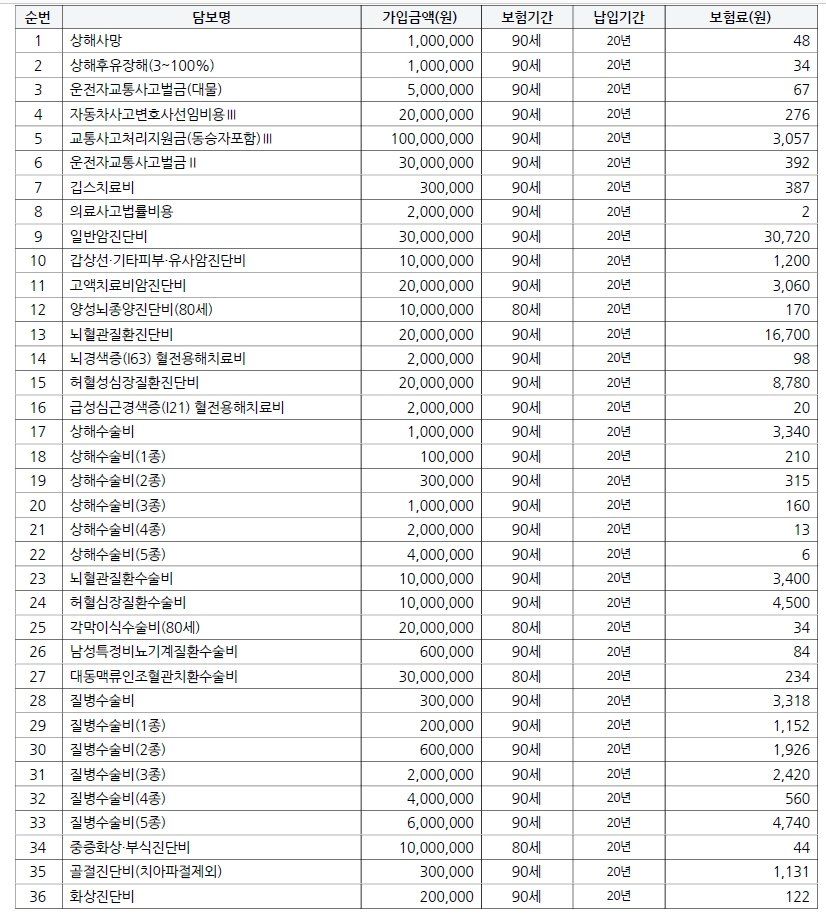 | 순번 | 담보명 | 가입금액(원) | 보험기간 | 납입기간 | 보험료(원) |
|---|---|---|---|---|---|
| 1 | 상해사망 | 1,000,000 | 90세 | 20년 | 48 |
| 2 | 상해후유장해(3~100%) | 1,000,000 | 90세 | 20년 | 34 |
| 3 | 운전자교통사고벌금(대물) | 5,000,000 | 90세 | 20년 | 67 |
| 4 | 자동차사고변호사선임비용Ⅲ | 20,000,000 | 90세 | 20년 | 276 |
| 5 | 교통사고처리지원금(동승자포함)Ⅲ | 100,000,000 | 90세 | 20년 | 3,057 |
| 6 | 운전자교통사고벌금Ⅱ | 30,000,000 | 90세 | 20년 | 392 |
| 7 | 깁스치료비 | 300,000 | 90세 | 20년 | 387 |
| 8 | 의료사고법률비용 | 2,000,000 | 90세 | 20년 | 2 |
| 9 | 일반암진단비 | 30,000,000 | 90세 | 20년 | 30,720 |
| 10 | 갑상선·기타피부·유사암진단비 | 10,000,000 | 90세 | 20년 | 1,200 |
| 11 | 고액치료비암진단비 | 20,000,000 | 90세 | 20년 | 3,060 |
| 12 | 양성뇌종양진단비(80세) | 10,000,000 | 80세 | 20년 | 170 |
| 13 | 뇌혈관질환진단비 | 20,000,000 | 90세 | 20년 | 16,700 |
| 14 | 뇌경색증(I63) 혈전용해치료비 | 2,000,000 | 90세 | 20년 | 98 |
| 15 | 허혈성심장질환진단비 | 20,000,000 | 90세 | 20년 | 8,780 |
| 16 | 급성심근경색증(I21) 혈전용해치료비 | 2,000,000 | 90세 | 20년 | 20 |
| 17 | 상해수술비 | 1,000,000 | 90세 | 20년 | 3,340 |
| 18 | 상해수술비(1종) | 100,000 | 90세 | 20년 | 210 |
| 19 | 상해수술비(2종) | 300,000 | 90세 | 20년 | 315 |
| 20 | 상해수술비(3종) | 1,000,000 | 90세 | 20년 | 160 |
| 21 | 상해수술비(4종) | 2,000,000 | 90세 | 20년 | 13 |
| 22 | 상해수술비(5종) | 4,000,000 | 90세 | 20년 | 6 |
| 23 | 뇌혈관질환수술비 | 10,000,000 | 90세 | 20년 | 3,400 |
| 24 | 허혈심장질환수술비 | 10,000,000 | 90세 | 20년 | 4,500 |
| 25 | 각막이식수술비(80세) | 20,000,000 | 80세 | 20년 | 34 |
| 26 | 남성특정비뇨기계질환수술비 | 600,000 | 90세 | 20년 | 84 |
| 27 | 대동맥류인조혈관치환수술비 | 30,000,000 | 80세 | 20년 | 234 |
| 28 | 질병수술비 | 300,000 | 90세 | 20년 | 3,318 |
| 29 | 질병수술비(1종) | 200,000 | 90세 | 20년 | 1,152 |
| 30 | 질병수술비(2종) | 600,000 | 90세 | 20년 | 1,926 |
| 31 | 질병수술비(3종) | 2,000,000 | 90세 | 20년 | 2,420 |
| 32 | 질병수술비(4종) | 4,000,000 | 90세 | 20년 | 560 |
| 33 | 질병수술비(5종) | 6,000,000 | 90세 | 20년 | 4,740 |
| 34 | 중증화상·부식진단비 | 10,000,000 | 80세 | 20년 | 44 |
| 35 | 골절진단비(치아파절제외) | 300,000 | 90세 | 20년 | 1,131 |
| 36 | 화상진단비 | 200,000 | 90세 | 20년 | 122 |